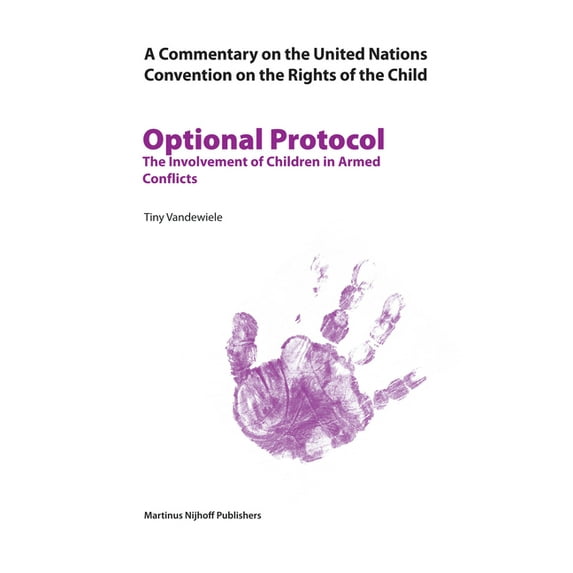 A Commentary on the United Nations Convention on the Rights of the Child

Optional Protocol
The Involvement of Children in Armed Conflicts

Tiny Vandewiele

Martinus Nijhoff Publishers